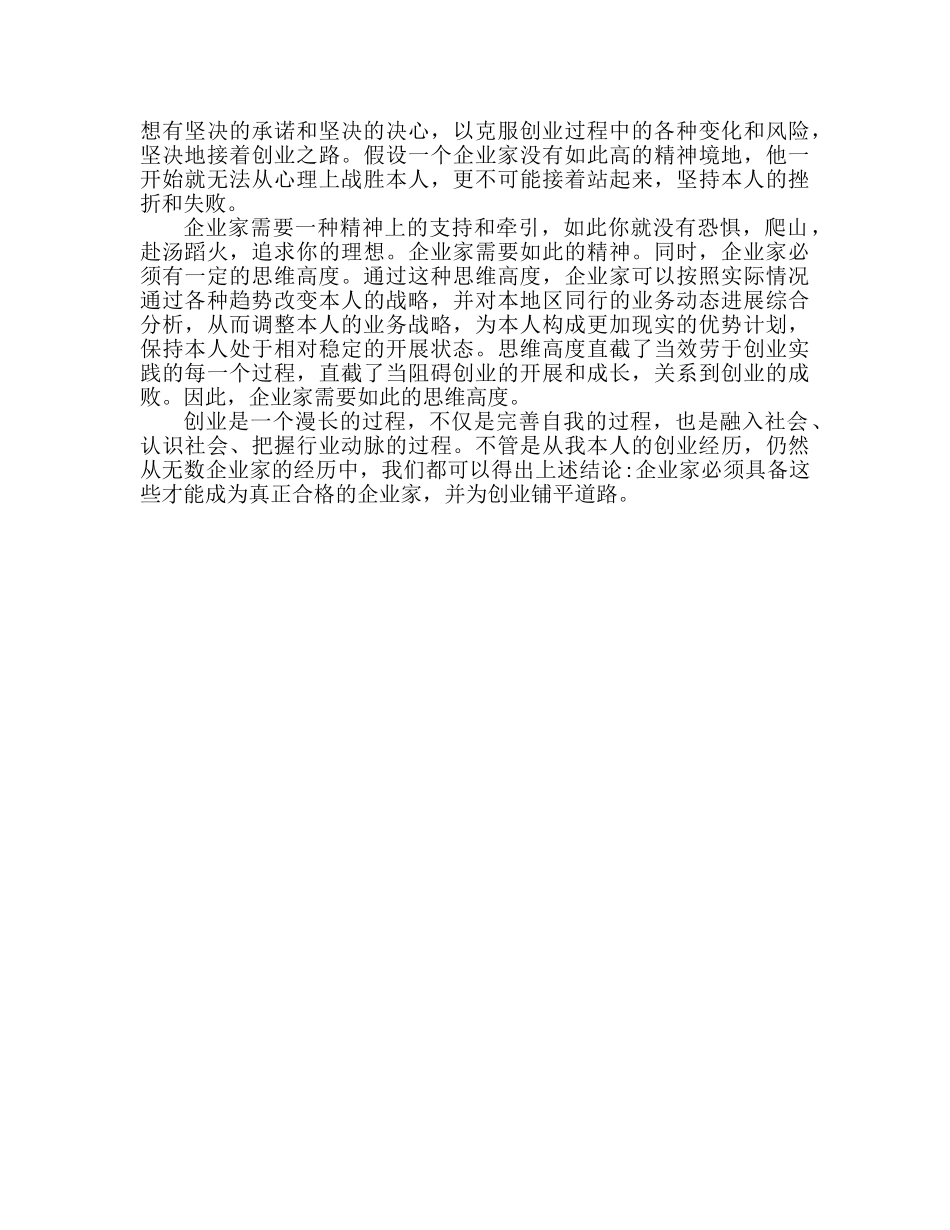 想有坚决的承诺和坚决的决心，以克服创业过程中的各种变化和风险，坚决地接着创业之路。假设一个企业家没有如此高的精神境地，他一开始就无法从心理上战胜本人，更不可能接着站起来，坚持本人的挫折和失败。

企业家需要一种精神上的支持和牵引，如此你就没有恐惧，爬山，赴汤蹈火，追求你的理想。企业家需要如此的精神。同时，企业家必须有一定的思维高度。通过这种思维高度，企业家可以按照实际情况通过各种趋势改变本人的战略，并对本地区同行的业务动态进展综合分析，从而调整本人的业务战略，为本人构成更加现实的优势计划，保持本人处于相对稳定的开展状态。思维高度直截了当效劳于创业实践的每一个过程，直截了当阻碍创业的开展和成长，关系到创业的成败。因此，企业家需要如此的思维高度。

创业是一个漫长的过程，不仅是完善自我的过程，也是融入社会、认识社会、把握行业动脉的过程。不管是从我本人的创业经历，仍然从无数企业家的经历中，我们都可以得出上述结论:企业家必须具备这些才能成为真正合格的企业家，并为创业铺平道路。